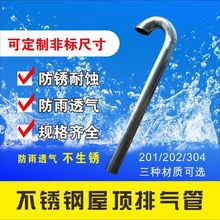 可定制非标尺寸

防锈耐蚀

防雨透气

规格齐全

防雨透气 不生锈

201/202/304
三种材质可选

不锈钢屋顶排气管